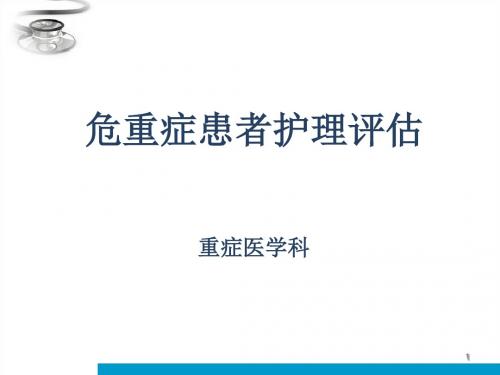 危重症患者护理评估

重症医学科

1